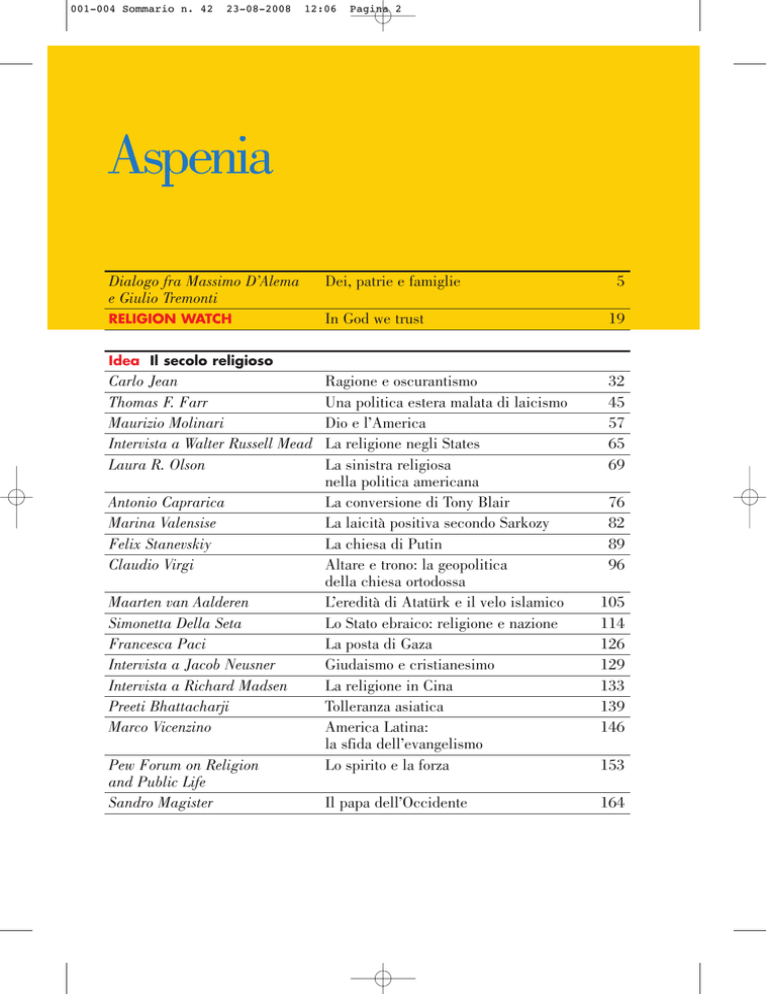 001-004 Sommario n. 42 23-08-2008 12:06 Pagina 2

Aspenia

| | | |
|---|---|---|
| Dialogo fra Massimo D'Alema e Giulio Tremonti | Dei, patrie e famiglie | 5 |
| RELIGION WATCH | In God we trust | 19 |

Idea Il secolo religioso

| | | |
|---|---|---|
| Carlo Jean | Ragione e oscurantismo | 32 |
| Thomas F. Farr | Una politica estera malata di laicismo | 45 |
| Maurizio Molinari | Dio e l'America | 57 |
| Intervista a Walter Russell Mead | La religione negli States | 65 |
| Laura R. Olson | La sinistra religiosa nella politica americana | 69 |
| Antonio Caprarica | La conversione di Tony Blair | 76 |
| Marina Valensise | La laicità positiva secondo Sarkozy | 82 |
| Felix Stanevskiy | La chiesa di Putin | 89 |
| Claudio Virgi | Altare e trono: la geopolitica della chiesa ortodossa | 96 |
| Maarten van Aalderen | L'eredità di Atatürk e il velo islamico | 105 |
| Simonetta Della Seta | Lo Stato ebraico: religione e nazione | 114 |
| Francesca Paci | La posta di Gaza | 126 |
| Intervista a Jacob Neusner | Giudaismo e cristianesimo | 129 |
| Intervista a Richard Madsen | La religione in Cina | 133 |
| Preeti Bhattacharji | Tolleranza asiatica | 139 |
| Marco Vicenzino | America Latina: la sfida dell'evangelismo | 146 |
| Pew Forum on Religion and Public Life | Lo spirito e la forza | 153 |
| Sandro Magister | Il papa dell'Occidente | 164 |